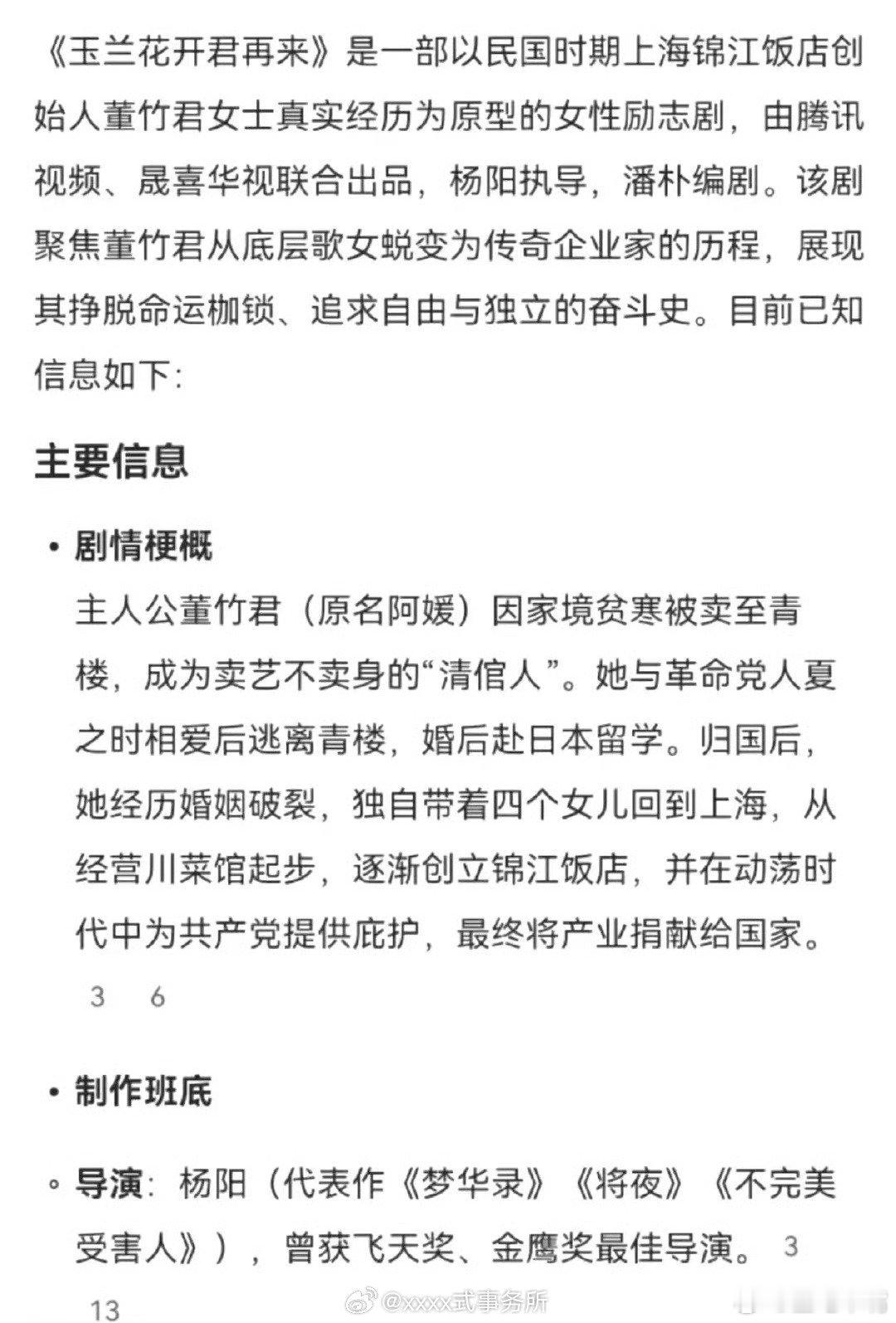 《玉兰花开君再来》是一部以民国时期上海锦江饭店创始人董竹君女士真实经历为原型的女性励志剧，由腾讯视频、晟喜华视联合出品，杨阳执导，潘朴编剧。该剧聚焦董竹君从底层歌女蜕变为传奇企业家的历程，展现其挣脱命运枷锁、追求自由与独立的奋斗史。目前已知信息如下：

主要信息

• 剧情梗概
主人公董竹君（原名阿媛）因家境贫寒被卖至青楼，成为卖艺不卖身的“清倌人”。她与革命党人夏之时相爱后逃离青楼，婚后赴日本留学。归国后，她经历婚姻破裂，独自带着四个女儿回到上海，从经营川菜馆起步，逐渐创立锦江饭店，并在动荡时代中为共产党提供庇护，最终将产业捐献给国家。
3 6

• 制作班底

◦ 导演：杨阳（代表作《梦华录》《将夜》《不完美受害人》），曾获飞天奖、金鹰奖最佳导演。 3
13

@xxxx武事务所